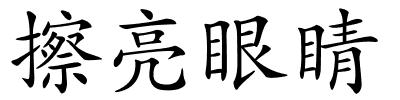 擦亮眼睛